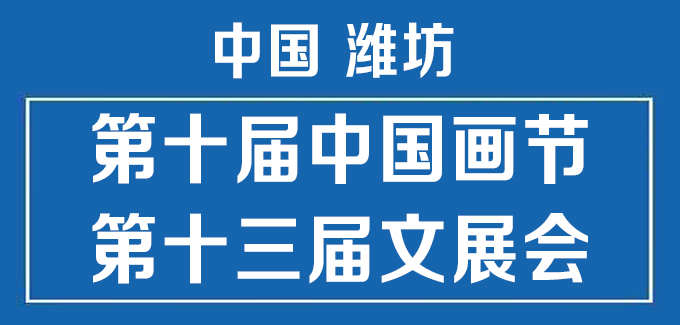 中国 潍坊

第十届中国画节
第十三届文展会